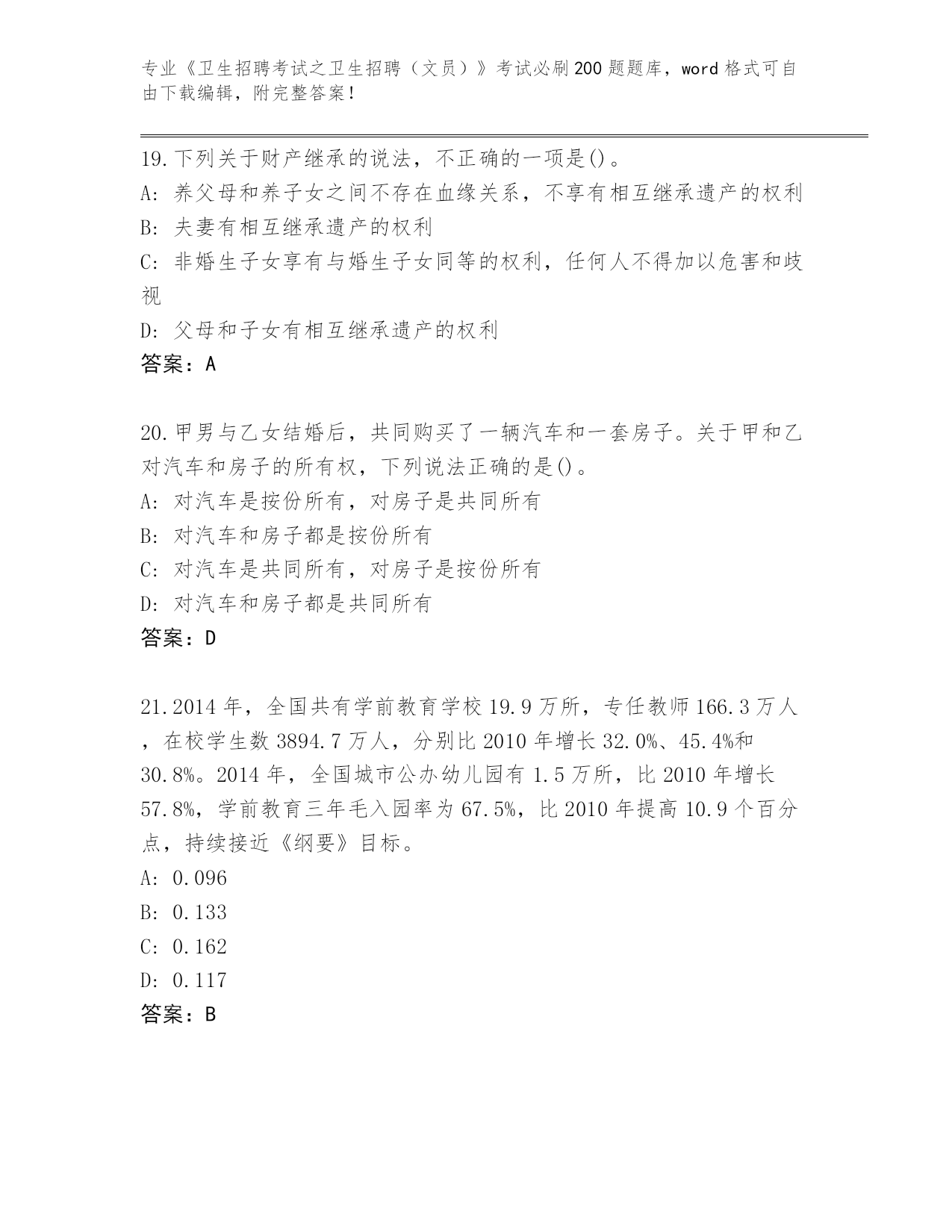 专业《卫生招聘考试之卫生招聘（文员）》考试必刷200题题库，word格式可自由下载编辑，附完整答案！

19.下列关于财产继承的说法，不正确的一项是()。
A: 养父母和养子女之间不存在血缘关系，不享有相互继承遗产的权利
B: 夫妻有相互继承遗产的权利
C: 非婚生子女享有与婚生子女同等的权利，任何人不得加以危害和歧视
D: 父母和子女有相互继承遗产的权利
答案：A

20.甲男与乙女结婚后，共同购买了一辆汽车和一套房子。关于甲和乙对汽车和房子的所有权，下列说法正确的是()。
A: 对汽车是按份所有，对房子是共同所有
B: 对汽车和房子都是按份所有
C: 对汽车是共同所有，对房子是按份所有
D: 对汽车和房子都是共同所有
答案：D

21.2014年，全国共有学前教育学校19.9万所，专任教师166.3万人，在校学生数3894.7万人，分别比2010年增长32.0%、45.4%和30.8%。2014年，全国城市公办幼儿园有1.5万所，比2010年增长57.8%，学前教育三年毛入园率为67.5%，比2010年提高10.9个百分点，持续接近《纲要》目标。
A: 0.096
B: 0.133
C: 0.162
D: 0.117
答案：B